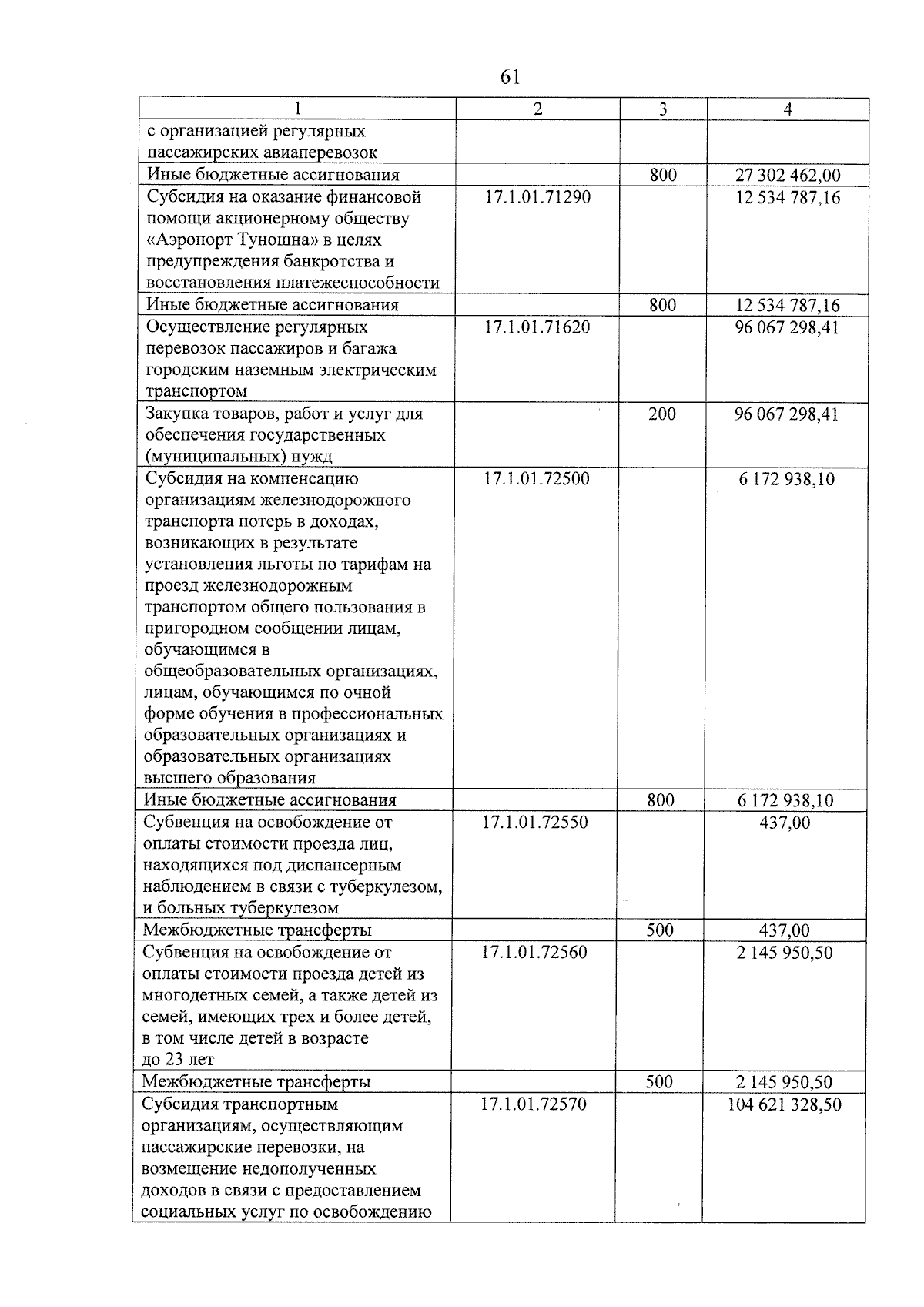 61

| 1 | 2 | 3 | 4 |
|---|---|---|---|
| с организацией регулярных пассажирских авиаперевозок | | | |
| Иные бюджетные ассигнования | | 800 | 27 302 462,00 |
| Субсидия на оказание финансовой помощи акционерному обществу «Аэропорт Туношна» в целях предупреждения банкротства и восстановления платежеспособности | 17.1.01.71290 | | 12 534 787,16 |
| Иные бюджетные ассигнования | | 800 | 12 534 787,16 |
| Осуществление регулярных перевозок пассажиров и багажа городским наземным электрическим транспортом | 17.1.01.71620 | | 96 067 298,41 |
| Закупка товаров, работ и услуг для обеспечения государственных (муниципальных) нужд | | 200 | 96 067 298,41 |
| Субсидия на компенсацию организациям железнодорожного транспорта потерь в доходах, возникающих в результате установления льготы по тарифам на проезд железнодорожным транспортом общего пользования в пригородном сообщении лицам, обучающимся в общеобразовательных организациях, лицам, обучающимся по очной форме обучения в профессиональных образовательных организациях и образовательных организациях высшего образования | 17.1.01.72500 | | 6 172 938,10 |
| Иные бюджетные ассигнования | | 800 | 6 172 938,10 |
| Субвенция на освобождение от оплаты стоимости проезда лиц, находящихся под диспансерным наблюдением в связи с туберкулезом, и больных туберкулезом | 17.1.01.72550 | | 437,00 |
| Межбюджетные трансферты | | 500 | 437,00 |
| Субвенция на освобождение от оплаты стоимости проезда детей из многодетных семей, а также детей из семей, имеющих трех и более детей, в том числе детей в возрасте до 23 лет | 17.1.01.72560 | | 2 145 950,50 |
| Межбюджетные трансферты | | 500 | 2 145 950,50 |
| Субсидия транспортным организациям, осуществляющим пассажирские перевозки, на возмещение недополученных доходов в связи с предоставлением социальных услуг по освобождению | 17.1.01.72570 | | 104 621 328,50 |